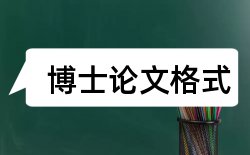 博士论文格式